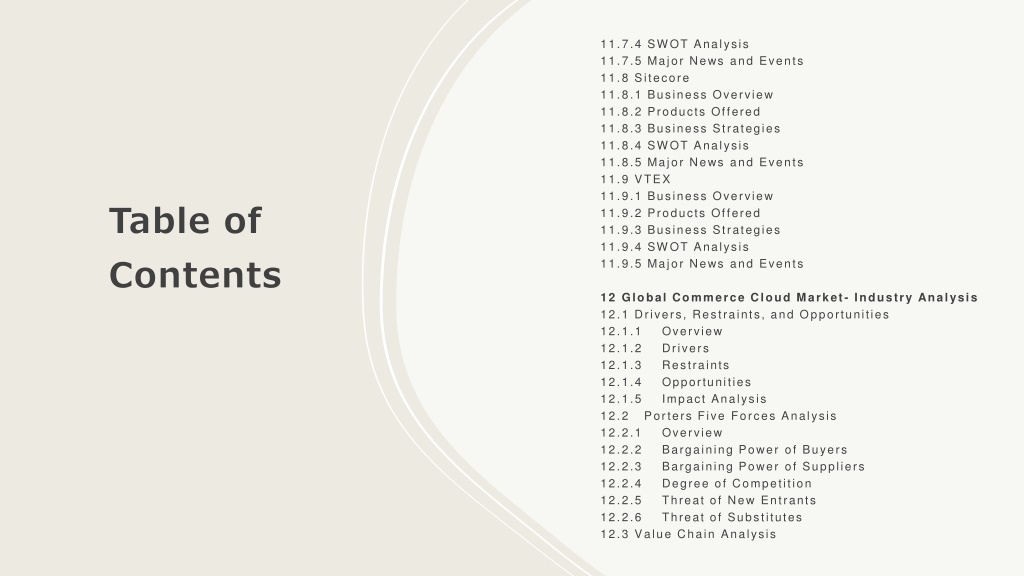 Table of Contents

11.7.4 SWOT Analysis
11.7.5 Major News and Events
11.8 Sitecore
11.8.1 Business Overview
11.8.2 Products Offered
11.8.3 Business Strategies
11.8.4 SWOT Analysis
11.8.5 Major News and Events
11.9 VTEX
11.9.1 Business Overview
11.9.2 Products Offered
11.9.3 Business Strategies
11.9.4 SWOT Analysis
11.9.5 Major News and Events

12 Global Commerce Cloud Market- Industry Analysis
12.1 Drivers, Restraints, and Opportunities
12.1.1 Overview
12.1.2 Drivers
12.1.3 Restraints
12.1.4 Opportunities
12.1.5 Impact Analysis
12.2 Porters Five Forces Analysis
12.2.1 Overview
12.2.2 Bargaining Power of Buyers
12.2.3 Bargaining Power of Suppliers
12.2.4 Degree of Competition
12.2.5 Threat of New Entrants
12.2.6 Threat of Substitutes
12.3 Value Chain Analysis